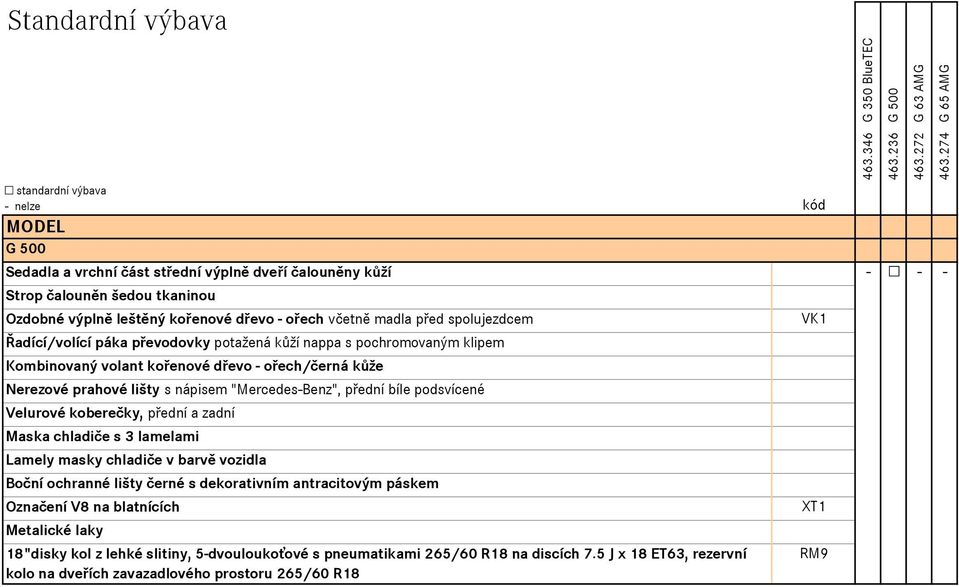 Standardní výbava

☐ standardní výbava
- nelze

| | kód | 463.346 G 350 BlueTEC | 463.236 G 500 | 463.272 G 63 AMG | 463.274 G 65 AMG |
|---|---|---|---|---|---|
| MODEL | | | | | |
| G 500 | | | | | |
| Sedadla a vrchní část střední výplně dveří čalouněny kůží | | - | ☐ | - | - |
| Strop čalouněn šedou tkaninou | | | | | |
| Ozdobné výplně leštěný kořenové dřevo - ořech včetně madla před spolujezdcem | VK1 | | | | |
| Řadící/volící páka převodovky potažená kůží nappa s pochromovaným klipem | | | | | |
| Kombinovaný volant kořenové dřevo - ořech/černá kůže | | | | | |
| Nerezové prahové lišty s nápisem "Mercedes-Benz", přední bíle podsvícené | | | | | |
| Velurové koberečky, přední a zadní | | | | | |
| Maska chladiče s 3 lamelami | | | | | |
| Lamely masky chladiče v barvě vozidla | | | | | |
| Boční ochranné lišty černé s dekorativním antracitovým páskem | | | | | |
| Označení V8 na blatnících | XT1 | | | | |
| Metalické laky | | | | | |
| 18"disky kol z lehké slitiny, 5-dvouloukoťové s pneumatikami 265/60 R18 na discích 7.5 J x 18 ET63, rezervní kolo na dveřích zavazadlového prostoru 265/60 R18 | RM9 | | | | |